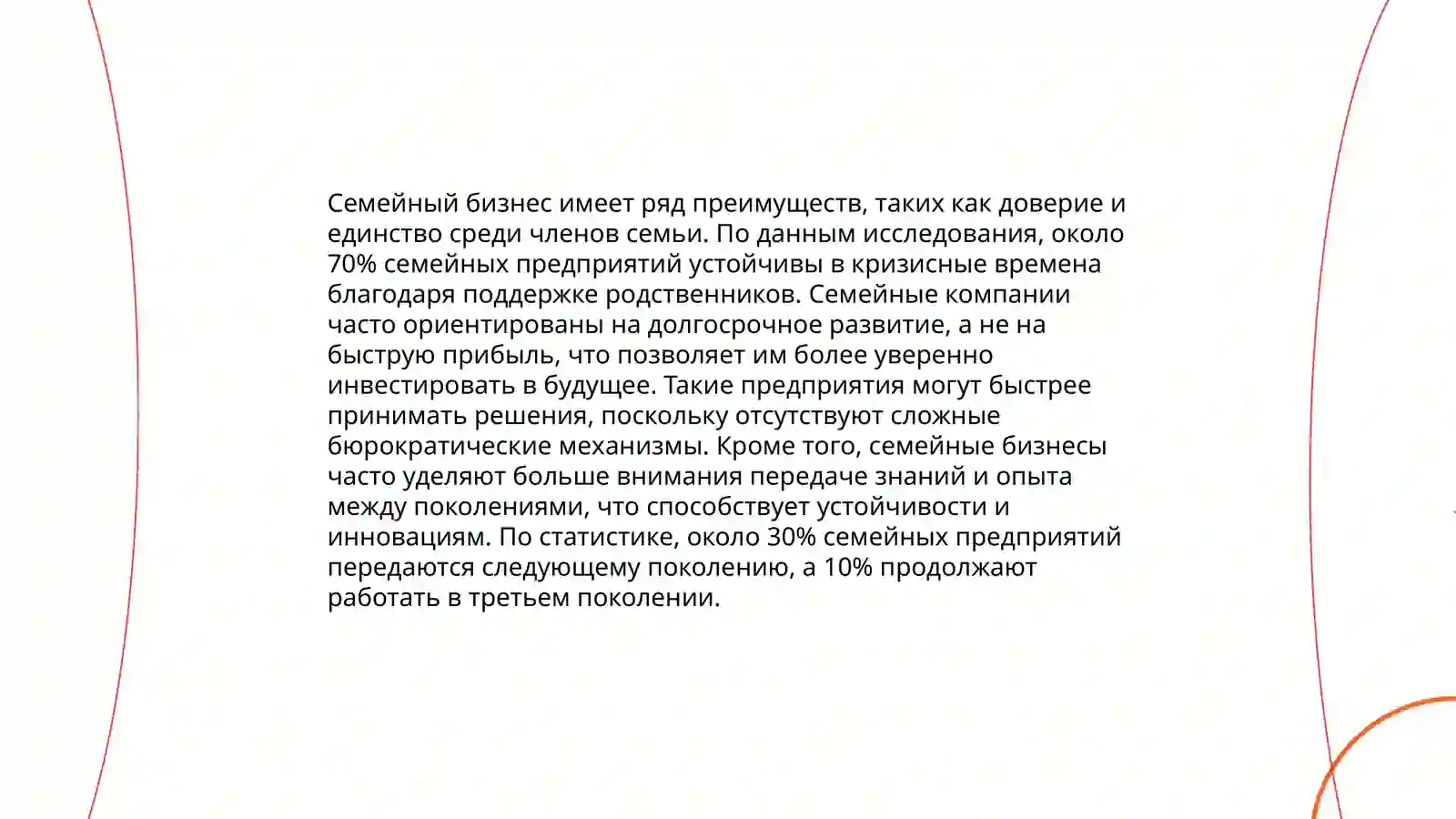 Семейный бизнес имеет ряд преимуществ, таких как доверие и единство среди членов семьи. По данным исследования, около 70% семейных предприятий устойчивы в кризисные времена благодаря поддержке родственников. Семейные компании часто ориентированы на долгосрочное развитие, а не на быструю прибыль, что позволяет им более уверенно инвестировать в будущее. Такие предприятия могут быстрее принимать решения, поскольку отсутствуют сложные бюрократические механизмы. Кроме того, семейные бизнесы часто уделяют больше внимания передаче знаний и опыта между поколениями, что способствует устойчивости и инновациям. По статистике, около 30% семейных предприятий передаются следующему поколению, а 10% продолжают работать в третьем поколении.